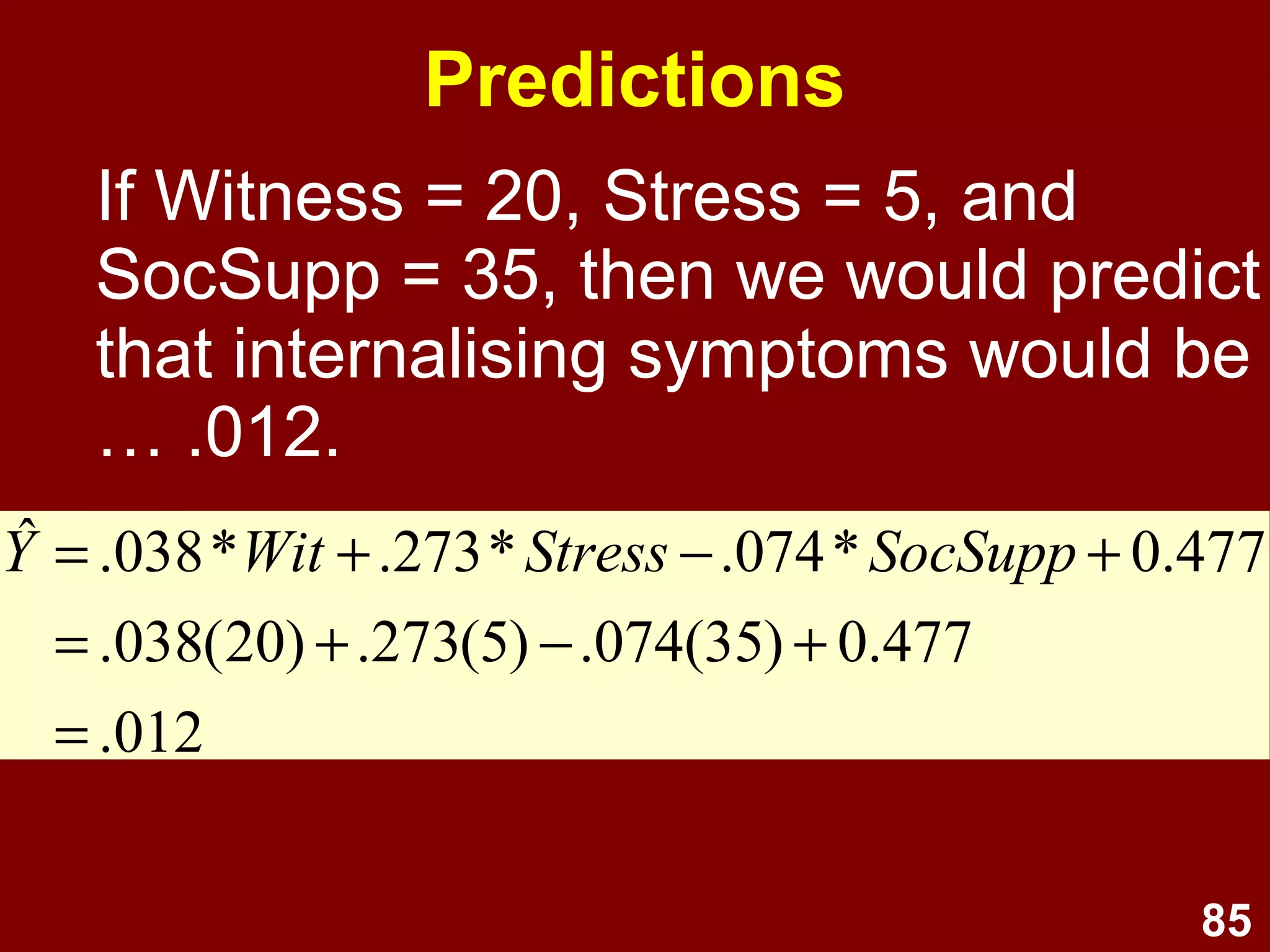 Predictions

If Witness = 20, Stress = 5, and SocSupp = 35, then we would predict that internalising symptoms would be … .012.

$\hat{Y} = .038 * Wit + .273 * Stress - .074 * SocSupp + 0.477$

$= .038(20) + .273(5) - .074(35) + 0.477$

$= .012$

85